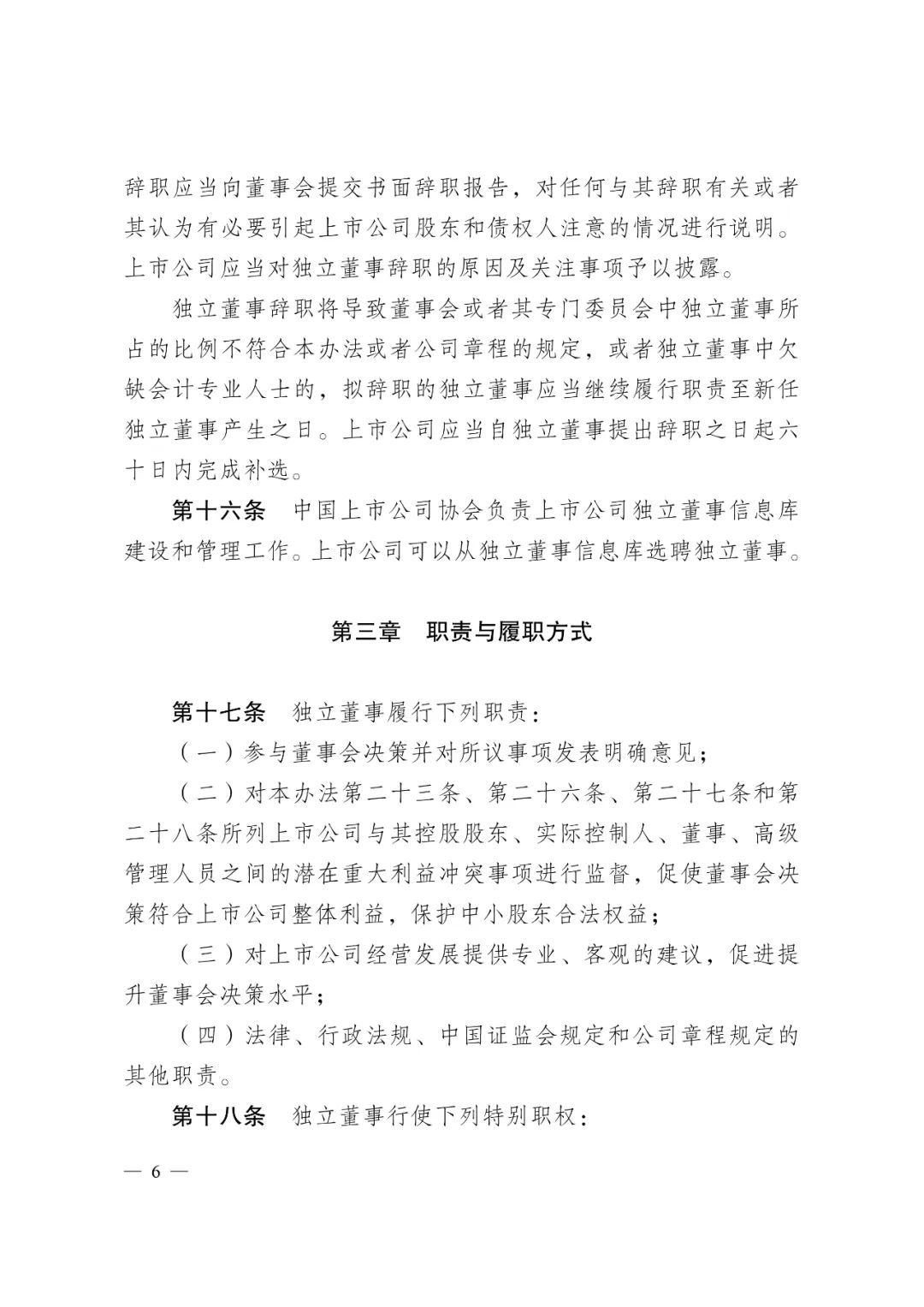 辞职应当向董事会提交书面辞职报告，对任何与其辞职有关或者其认为有必要引起上市公司股东和债权人注意的情况进行说明。上市公司应当对独立董事辞职的原因及关注事项予以披露。

独立董事辞职将导致董事会或者其专门委员会中独立董事所占的比例不符合本办法或者公司章程的规定，或者独立董事中欠缺会计专业人士的，拟辞职的独立董事应当继续履行职责至新任独立董事产生之日。上市公司应当自独立董事提出辞职之日起六十日内完成补选。

第十六条　中国上市公司协会负责上市公司独立董事信息库建设和管理工作。上市公司可以从独立董事信息库选聘独立董事。

第三章　职责与履职方式

第十七条　独立董事履行下列职责：

（一）参与董事会决策并对所议事项发表明确意见；

（二）对本办法第二十三条、第二十六条、第二十七条和第二十八条所列上市公司与其控股股东、实际控制人、董事、高级管理人员之间的潜在重大利益冲突事项进行监督，促使董事会决策符合上市公司整体利益，保护中小股东合法权益；

（三）对上市公司经营发展提供专业、客观的建议，促进提升董事会决策水平；

（四）法律、行政法规、中国证监会规定和公司章程规定的其他职责。

第十八条　独立董事行使下列特别职权：

— 6 —